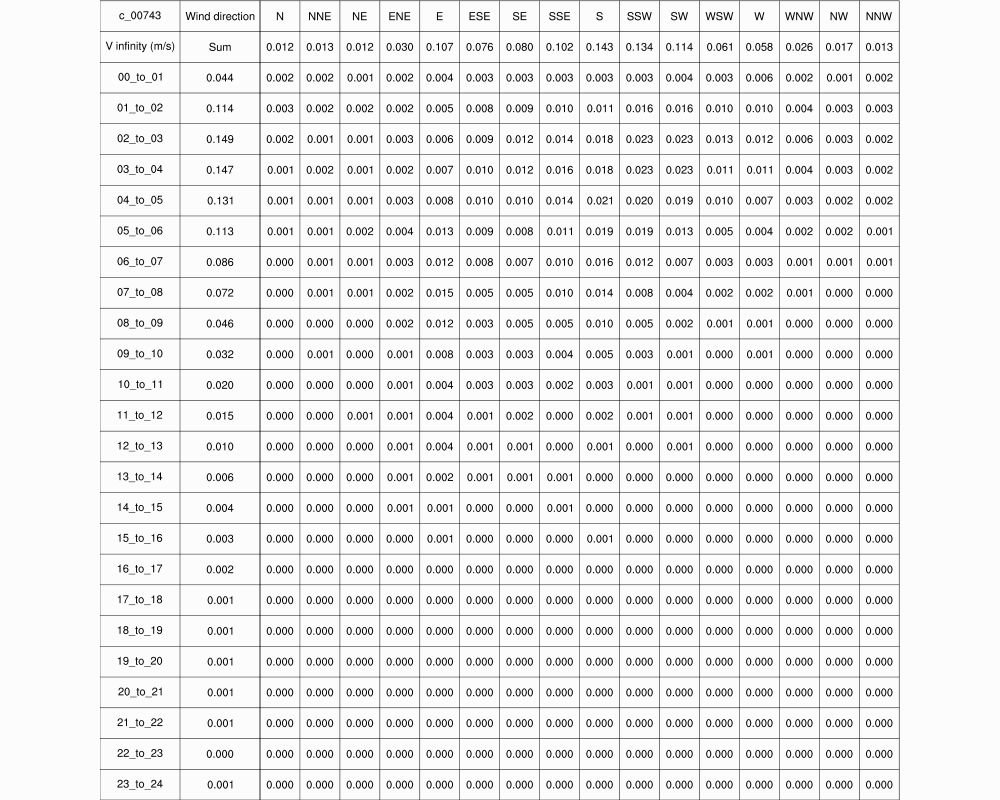 | c_00743 | Wind direction | N | NNE | NE | ENE | E | ESE | SE | SSE | S | SSW | SW | WSW | W | WNW | NW | NNW |
|---|---|---|---|---|---|---|---|---|---|---|---|---|---|---|---|---|---|
| V infinity (m/s) | Sum | 0.012 | 0.013 | 0.012 | 0.030 | 0.107 | 0.076 | 0.080 | 0.102 | 0.143 | 0.134 | 0.114 | 0.061 | 0.058 | 0.026 | 0.017 | 0.013 |
| 00_to_01 | 0.044 | 0.002 | 0.002 | 0.001 | 0.002 | 0.004 | 0.003 | 0.003 | 0.003 | 0.003 | 0.003 | 0.004 | 0.003 | 0.006 | 0.002 | 0.001 | 0.002 |
| 01_to_02 | 0.114 | 0.003 | 0.002 | 0.002 | 0.002 | 0.005 | 0.008 | 0.009 | 0.010 | 0.011 | 0.016 | 0.016 | 0.010 | 0.010 | 0.004 | 0.003 | 0.003 |
| 02_to_03 | 0.149 | 0.002 | 0.001 | 0.001 | 0.003 | 0.006 | 0.009 | 0.012 | 0.014 | 0.018 | 0.023 | 0.023 | 0.013 | 0.012 | 0.006 | 0.003 | 0.002 |
| 03_to_04 | 0.147 | 0.001 | 0.002 | 0.001 | 0.002 | 0.007 | 0.010 | 0.012 | 0.016 | 0.018 | 0.023 | 0.023 | 0.011 | 0.011 | 0.004 | 0.003 | 0.002 |
| 04_to_05 | 0.131 | 0.001 | 0.001 | 0.001 | 0.003 | 0.008 | 0.010 | 0.010 | 0.014 | 0.021 | 0.020 | 0.019 | 0.010 | 0.007 | 0.003 | 0.002 | 0.002 |
| 05_to_06 | 0.113 | 0.001 | 0.001 | 0.002 | 0.004 | 0.013 | 0.009 | 0.008 | 0.011 | 0.019 | 0.019 | 0.013 | 0.005 | 0.004 | 0.002 | 0.002 | 0.001 |
| 06_to_07 | 0.086 | 0.000 | 0.001 | 0.001 | 0.003 | 0.012 | 0.008 | 0.007 | 0.010 | 0.016 | 0.012 | 0.007 | 0.003 | 0.003 | 0.001 | 0.001 | 0.001 |
| 07_to_08 | 0.072 | 0.000 | 0.001 | 0.001 | 0.002 | 0.015 | 0.005 | 0.005 | 0.010 | 0.014 | 0.008 | 0.004 | 0.002 | 0.002 | 0.001 | 0.000 | 0.000 |
| 08_to_09 | 0.046 | 0.000 | 0.000 | 0.000 | 0.002 | 0.012 | 0.003 | 0.005 | 0.005 | 0.010 | 0.005 | 0.002 | 0.001 | 0.001 | 0.000 | 0.000 | 0.000 |
| 09_to_10 | 0.032 | 0.000 | 0.001 | 0.000 | 0.001 | 0.008 | 0.003 | 0.003 | 0.004 | 0.005 | 0.003 | 0.001 | 0.000 | 0.001 | 0.000 | 0.000 | 0.000 |
| 10_to_11 | 0.020 | 0.000 | 0.000 | 0.000 | 0.001 | 0.004 | 0.003 | 0.003 | 0.002 | 0.003 | 0.001 | 0.001 | 0.000 | 0.000 | 0.000 | 0.000 | 0.000 |
| 11_to_12 | 0.015 | 0.000 | 0.000 | 0.001 | 0.001 | 0.004 | 0.001 | 0.002 | 0.000 | 0.002 | 0.001 | 0.001 | 0.000 | 0.000 | 0.000 | 0.000 | 0.000 |
| 12_to_13 | 0.010 | 0.000 | 0.000 | 0.000 | 0.001 | 0.004 | 0.001 | 0.001 | 0.000 | 0.001 | 0.000 | 0.001 | 0.000 | 0.000 | 0.000 | 0.000 | 0.000 |
| 13_to_14 | 0.006 | 0.000 | 0.000 | 0.000 | 0.001 | 0.002 | 0.001 | 0.001 | 0.001 | 0.000 | 0.000 | 0.000 | 0.000 | 0.000 | 0.000 | 0.000 | 0.000 |
| 14_to_15 | 0.004 | 0.000 | 0.000 | 0.000 | 0.001 | 0.001 | 0.000 | 0.000 | 0.001 | 0.000 | 0.000 | 0.000 | 0.000 | 0.000 | 0.000 | 0.000 | 0.000 |
| 15_to_16 | 0.003 | 0.000 | 0.000 | 0.000 | 0.000 | 0.001 | 0.000 | 0.000 | 0.000 | 0.001 | 0.000 | 0.000 | 0.000 | 0.000 | 0.000 | 0.000 | 0.000 |
| 16_to_17 | 0.002 | 0.000 | 0.000 | 0.000 | 0.000 | 0.000 | 0.000 | 0.000 | 0.000 | 0.000 | 0.000 | 0.000 | 0.000 | 0.000 | 0.000 | 0.000 | 0.000 |
| 17_to_18 | 0.001 | 0.000 | 0.000 | 0.000 | 0.000 | 0.000 | 0.000 | 0.000 | 0.000 | 0.000 | 0.000 | 0.000 | 0.000 | 0.000 | 0.000 | 0.000 | 0.000 |
| 18_to_19 | 0.001 | 0.000 | 0.000 | 0.000 | 0.000 | 0.000 | 0.000 | 0.000 | 0.000 | 0.000 | 0.000 | 0.000 | 0.000 | 0.000 | 0.000 | 0.000 | 0.000 |
| 19_to_20 | 0.001 | 0.000 | 0.000 | 0.000 | 0.000 | 0.000 | 0.000 | 0.000 | 0.000 | 0.000 | 0.000 | 0.000 | 0.000 | 0.000 | 0.000 | 0.000 | 0.000 |
| 20_to_21 | 0.001 | 0.000 | 0.000 | 0.000 | 0.000 | 0.000 | 0.000 | 0.000 | 0.000 | 0.000 | 0.000 | 0.000 | 0.000 | 0.000 | 0.000 | 0.000 | 0.000 |
| 21_to_22 | 0.001 | 0.000 | 0.000 | 0.000 | 0.000 | 0.000 | 0.000 | 0.000 | 0.000 | 0.000 | 0.000 | 0.000 | 0.000 | 0.000 | 0.000 | 0.000 | 0.000 |
| 22_to_23 | 0.000 | 0.000 | 0.000 | 0.000 | 0.000 | 0.000 | 0.000 | 0.000 | 0.000 | 0.000 | 0.000 | 0.000 | 0.000 | 0.000 | 0.000 | 0.000 | 0.000 |
| 23_to_24 | 0.001 | 0.000 | 0.000 | 0.000 | 0.000 | 0.000 | 0.000 | 0.000 | 0.000 | 0.000 | 0.000 | 0.000 | 0.000 | 0.000 | 0.000 | 0.000 | 0.000 |